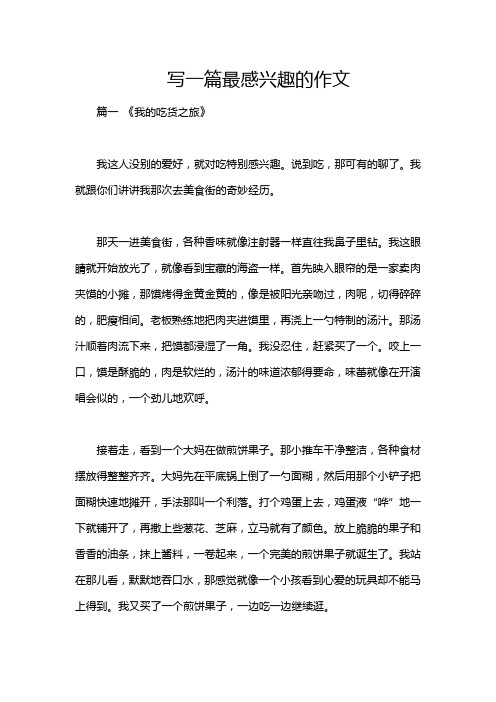 写一篇最感兴趣的作文

篇一 《我的吃货之旅》

我这人没别的爱好，就对吃特别感兴趣。说到吃，那可有的聊了。我就跟你们讲讲我那次去美食街的奇妙经历。

那天一进美食街，各种香味就像注射器一样直往我鼻子里钻。我这眼睛就开始放光了，就像看到宝藏的海盗一样。首先映入眼帘的是一家卖肉夹馍的小摊，那馍烤得金黄金黄的，像是被阳光亲吻过，肉呢，切得碎碎的，肥瘦相间。老板熟练地把肉夹进馍里，再浇上一勺特制的汤汁。那汤汁顺着肉流下来，把馍都浸湿了一角。我没忍住，赶紧买了一个。咬上一口，馍是酥脆的，肉是软烂的，汤汁的味道浓郁得要命，味蕾就像在开演唱会似的，一个劲儿地欢呼。

接着走，看到一个大妈在做煎饼果子。那小推车干净整洁，各种食材摆放得整整齐齐。大妈先在平底锅上倒了一勺面糊，然后用那个小铲子把面糊快速地摊开，手法那叫一个利落。打个鸡蛋上去，鸡蛋液“哗”地一下就铺开了，再撒上些葱花、芝麻，立马就有了颜色。放上脆脆的果子和香香的油条，抹上酱料，一卷起来，一个完美的煎饼果子就诞生了。我站在那儿看，默默地吞口水，那感觉就像一个小孩看到心爱的玩具却不能马上得到。我又买了一个煎饼果子，一边吃一边继续逛。